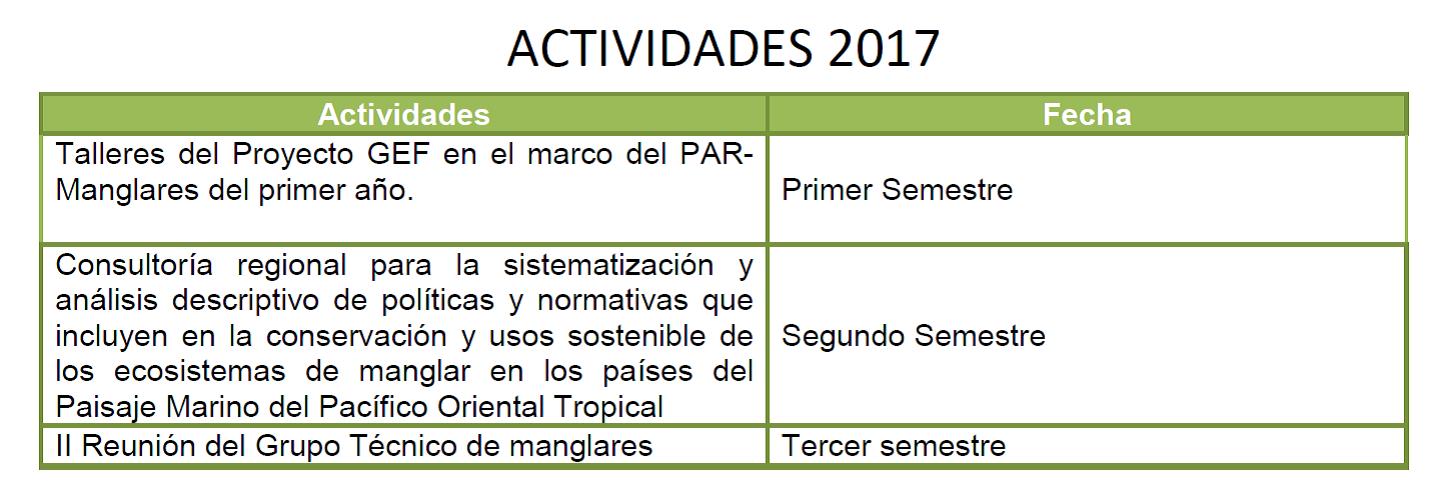 ACTIVIDADES 2017

| Actividades | Fecha |
|---|---|
| Talleres del Proyecto GEF en el marco del PAR-Manglares del primer año. | Primer Semestre |
| Consultoría regional para la sistematización y análisis descriptivo de políticas y normativas que incluyen en la conservación y usos sostenible de los ecosistemas de manglar en los países del Paisaje Marino del Pacífico Oriental Tropical | Segundo Semestre |
| II Reunión del Grupo Técnico de manglares | Tercer semestre |